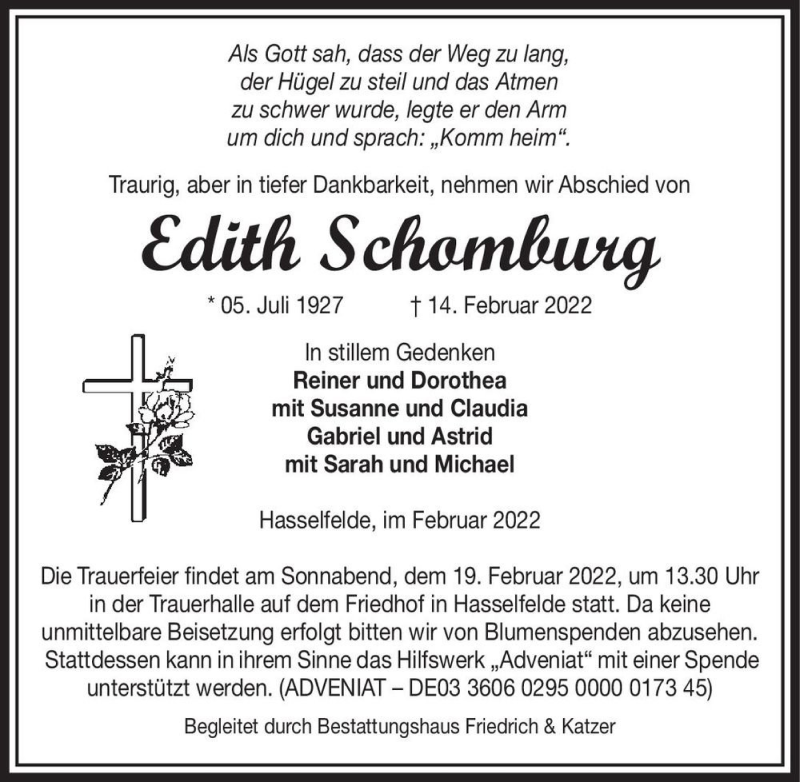 Als Gott sah, dass der Weg zu lang, der Hügel zu steil und das Atmen zu schwer wurde, legte er den Arm um dich und sprach: „Komm heim“.

Traurig, aber in tiefer Dankbarkeit, nehmen wir Abschied von

Edith Schomburg

* 05. Juli 1927 † 14. Februar 2022

In stillem Gedenken
Reiner und Dorothea
mit Susanne und Claudia
Gabriel und Astrid
mit Sarah und Michael

Hasselfelde, im Februar 2022

Die Trauerfeier findet am Sonnabend, dem 19. Februar 2022, um 13.30 Uhr in der Trauerhalle auf dem Friedhof in Hasselfelde statt. Da keine unmittelbare Beisetzung erfolgt bitten wir von Blumenspenden abzusehen. Stattdessen kann in ihrem Sinne das Hilfswerk „Adveniat“ mit einer Spende unterstützt werden. (ADVENIAT – DE03 3606 0295 0000 0173 45)

Begleitet durch Bestattungshaus Friedrich & Katzer